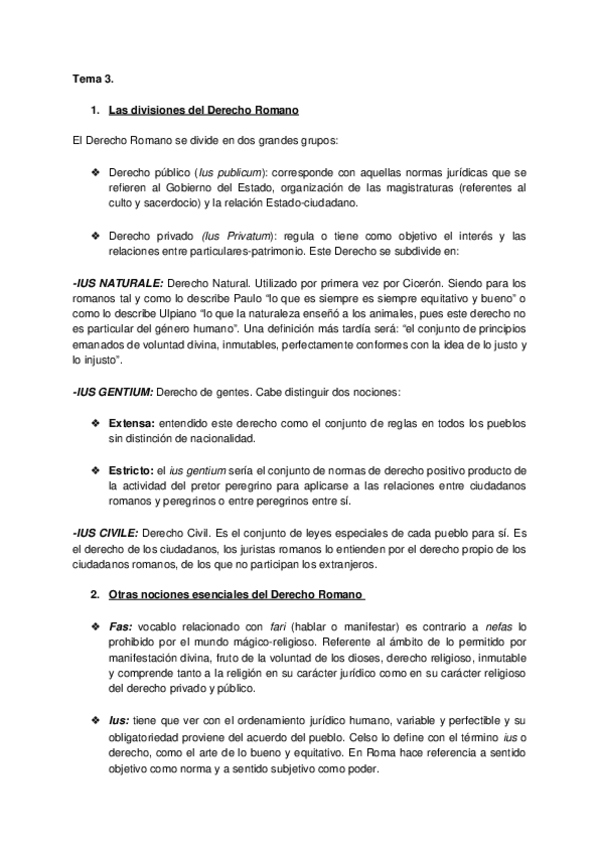 Tema 3.

1. Las divisiones del Derecho Romano

El Derecho Romano se divide en dos grandes grupos:

❖ Derecho público (Ius publicum): corresponde con aquellas normas jurídicas que se refieren al Gobierno del Estado, organización de las magistraturas (referentes al culto y sacerdocio) y la relación Estado-ciudadano.

❖ Derecho privado (Ius Privatum): regula o tiene como objetivo el interés y las relaciones entre particulares-patrimonio. Este Derecho se subdivide en:

-IUS NATURALE: Derecho Natural. Utilizado por primera vez por Cicerón. Siendo para los romanos tal y como lo describe Paulo "lo que es siempre es siempre equitativo y bueno" o como lo describe Ulpiano "lo que la naturaleza enseñó a los animales, pues este derecho no es particular del género humano". Una definición más tardía será: "el conjunto de principios emanados de voluntad divina, inmutables, perfectamente conformes con la idea de lo justo y lo injusto".

-IUS GENTIUM: Derecho de gentes. Cabe distinguir dos nociones:

❖ Extensa: entendido este derecho como el conjunto de reglas en todos los pueblos sin distinción de nacionalidad.

❖ Estricto: el ius gentium sería el conjunto de normas de derecho positivo producto de la actividad del pretor peregrino para aplicarse a las relaciones entre ciudadanos romanos y peregrinos o entre peregrinos entre sí.

-IUS CIVILE: Derecho Civil. Es el conjunto de leyes especiales de cada pueblo para sí. Es el derecho de los ciudadanos, los juristas romanos lo entienden por el derecho propio de los ciudadanos romanos, de los que no participan los extranjeros.

2. Otras nociones esenciales del Derecho Romano

❖ Fas: vocablo relacionado con fari (hablar o manifestar) es contrario a nefas lo prohibido por el mundo mágico-religioso. Referente al ámbito de lo permitido por manifestación divina, fruto de la voluntad de los dioses, derecho religioso, inmutable y comprende tanto a la religión en su carácter jurídico como en su carácter religioso del derecho privado y público.

❖ Ius: tiene que ver con el ordenamiento jurídico humano, variable y perfectible y su obligatoriedad proviene del acuerdo del pueblo. Celso lo define con el término ius o derecho, como el arte de lo bueno y equitativo. En Roma hace referencia a sentido objetivo como norma y a sentido subjetivo como poder.